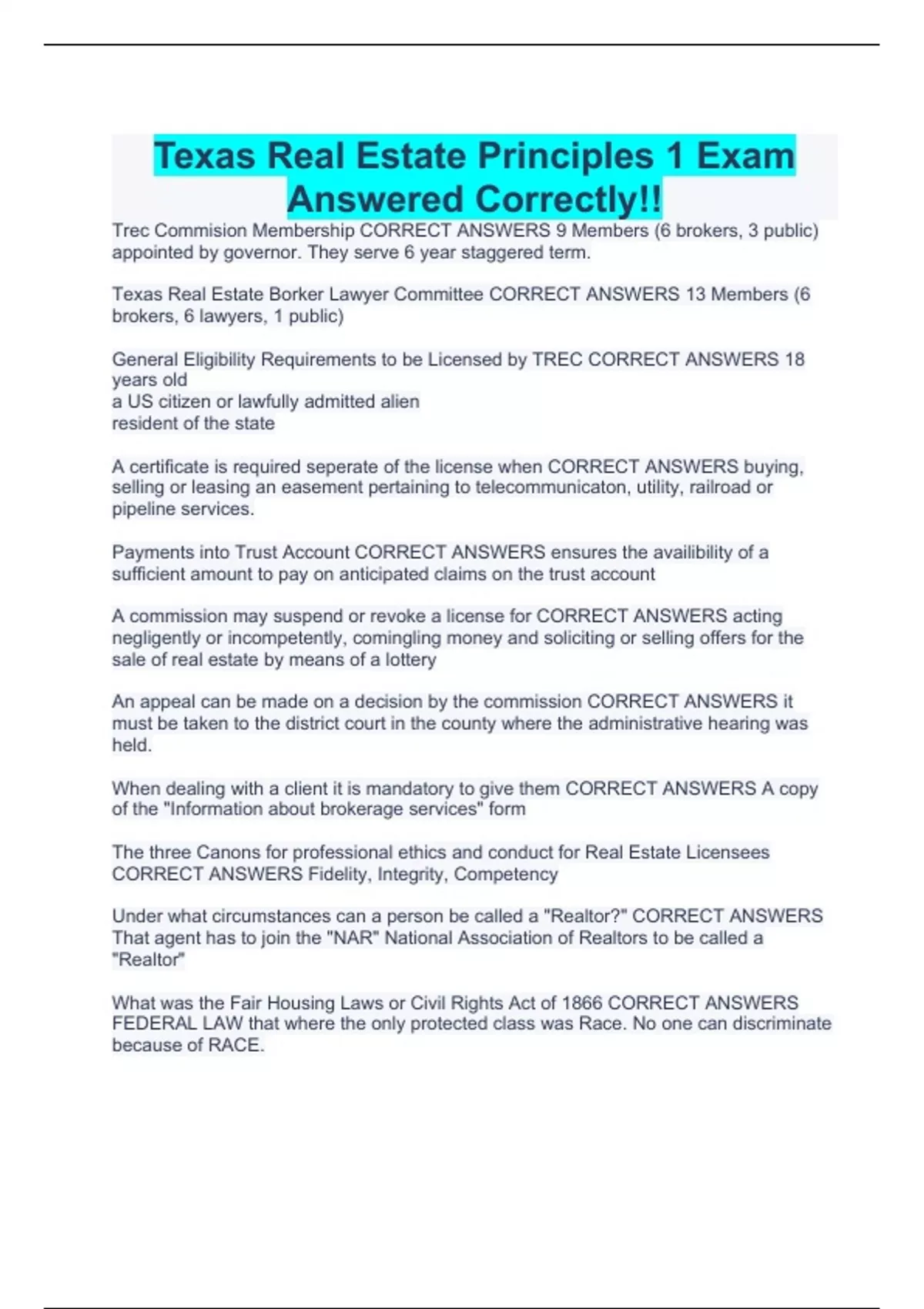 Texas Real Estate Principles 1 Exam Answered Correctly!!

Trec Commision Membership CORRECT ANSWERS 9 Members (6 brokers, 3 public) appointed by governor. They serve 6 year staggered term.

Texas Real Estate Borker Lawyer Committee CORRECT ANSWERS 13 Members (6 brokers, 6 lawyers, 1 public)

General Eligibility Requirements to be Licensed by TREC CORRECT ANSWERS 18 years old
a US citizen or lawfully admitted alien
resident of the state

A certificate is required seperate of the license when CORRECT ANSWERS buying, selling or leasing an easement pertaining to telecommunicaton, utility, railroad or pipeline services.

Payments into Trust Account CORRECT ANSWERS ensures the availibility of a sufficient amount to pay on anticipated claims on the trust account

A commission may suspend or revoke a license for CORRECT ANSWERS acting negligently or incompetently, comingling money and soliciting or selling offers for the sale of real estate by means of a lottery

An appeal can be made on a decision by the commission CORRECT ANSWERS it must be taken to the district court in the county where the administrative hearing was held.

When dealing with a client it is mandatory to give them CORRECT ANSWERS A copy of the "Information about brokerage services" form

The three Canons for professional ethics and conduct for Real Estate Licensees CORRECT ANSWERS Fidelity, Integrity, Competency

Under what circumstances can a person be called a "Realtor?" CORRECT ANSWERS That agent has to join the "NAR" National Association of Realtors to be called a "Realtor"

What was the Fair Housing Laws or Civil Rights Act of 1866 CORRECT ANSWERS FEDERAL LAW that where the only protected class was Race. No one can discriminate because of RACE.